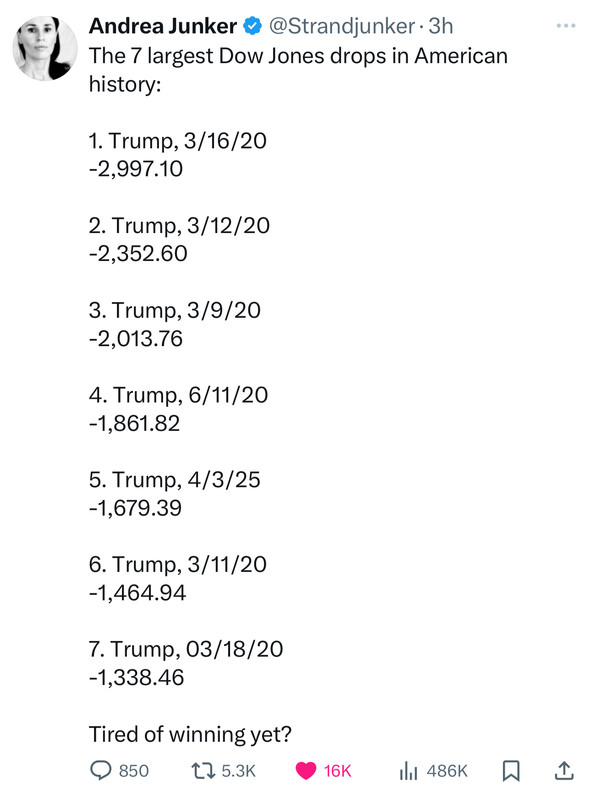 Andrea Junker @Strandjunker · 3h
The 7 largest Dow Jones drops in American history:

1. Trump, 3/16/20
-2,997.10

2. Trump, 3/12/20
-2,352.60

3. Trump, 3/9/20
-2,013.76

4. Trump, 6/11/20
-1,861.82

5. Trump, 4/3/25
-1,679.39

6. Trump, 3/11/20
-1,464.94

7. Trump, 03/18/20
-1,338.46

Tired of winning yet?

850 5.3K 16K 486K